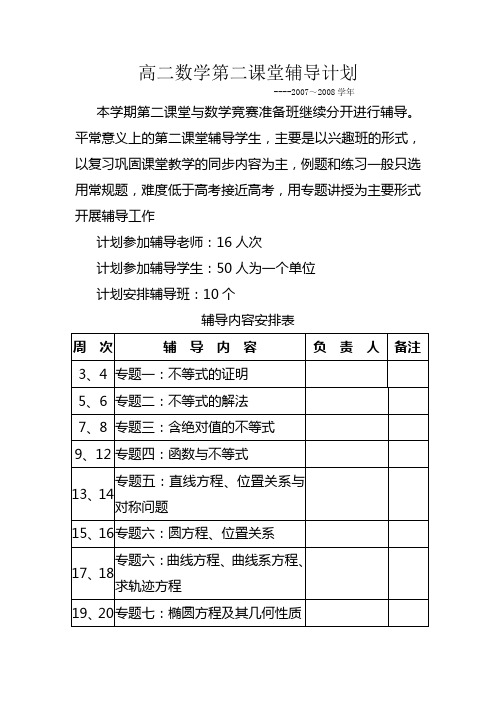 高二数学第二课堂辅导计划

----2007～2008 学年

本学期第二课堂与数学竞赛准备班继续分开进行辅导。平常意义上的第二课堂辅导学生，主要是以兴趣班的形式，以复习巩固课堂教学的同步内容为主，例题和练习一般只选用常规题，难度低于高考接近高考，用专题讲授为主要形式开展辅导工作

计划参加辅导老师：16 人次

计划参加辅导学生：50 人为一个单位

计划安排辅导班：10 个

辅导内容安排表

| 周 次 | 辅 导 内 容 | 负 责 人 | 备注 |
|---|---|---|---|
| 3、4 | 专题一：不等式的证明 | | |
| 5、6 | 专题二：不等式的解法 | | |
| 7、8 | 专题三：含绝对值的不等式 | | |
| 9、12 | 专题四：函数与不等式 | | |
| 13、14 | 专题五：直线方程、位置关系与对称问题 | | |
| 15、16 | 专题六：圆方程、位置关系 | | |
| 17、18 | 专题六：曲线方程、曲线系方程、求轨迹方程 | | |
| 19、20 | 专题七：椭圆方程及其几何性质 | | |